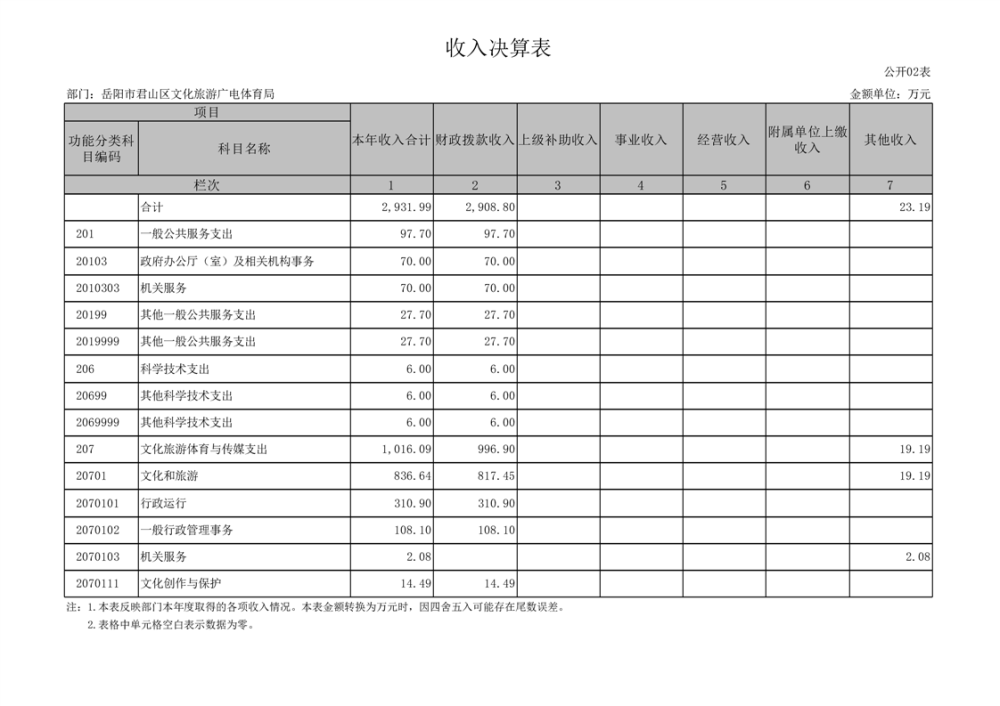 收入决算表

公开02表

部门：岳阳市君山区文化旅游广电体育局

金额单位：万元

| 项目 | | 本年收入合计 | 财政拨款收入 | 上级补助收入 | 事业收入 | 经营收入 | 附属单位上缴收入 | 其他收入 |
|---|---|---|---|---|---|---|---|---|
| 功能分类科目编码 | 科目名称 | | | | | | | |
| 栏次 | | 1 | 2 | 3 | 4 | 5 | 6 | 7 |
| | 合计 | 2,931.99 | 2,908.80 | | | | | 23.19 |
| 201 | 一般公共服务支出 | 97.70 | 97.70 | | | | | |
| 20103 | 政府办公厅（室）及相关机构事务 | 70.00 | 70.00 | | | | | |
| 2010303 | 机关服务 | 70.00 | 70.00 | | | | | |
| 20199 | 其他一般公共服务支出 | 27.70 | 27.70 | | | | | |
| 2019999 | 其他一般公共服务支出 | 27.70 | 27.70 | | | | | |
| 206 | 科学技术支出 | 6.00 | 6.00 | | | | | |
| 20699 | 其他科学技术支出 | 6.00 | 6.00 | | | | | |
| 2069999 | 其他科学技术支出 | 6.00 | 6.00 | | | | | |
| 207 | 文化旅游体育与传媒支出 | 1,016.09 | 996.90 | | | | | 19.19 |
| 20701 | 文化和旅游 | 836.64 | 817.45 | | | | | 19.19 |
| 2070101 | 行政运行 | 310.90 | 310.90 | | | | | |
| 2070102 | 一般行政管理事务 | 108.10 | 108.10 | | | | | |
| 2070103 | 机关服务 | 2.08 | | | | | | 2.08 |
| 2070111 | 文化创作与保护 | 14.49 | 14.49 | | | | | |

注：1.本表反映部门本年度取得的各项收入情况。本表金额转换为万元时，因四舍五入可能存在尾数误差。
2.表格中单元格空白表示数据为零。